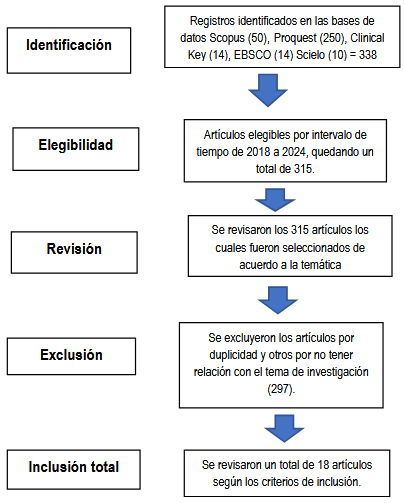 Identificación

Registros identificados en las bases de datos Scopus (50), Proquest (250), Clinical Key (14), EBSCO (14) Scielo (10) = 338

Elegibilidad

Artículos elegibles por intervalo de tiempo de 2018 a 2024, quedando un total de 315.

Revisión

Se revisaron los 315 artículos los cuales fueron seleccionados de acuerdo a la temática

Exclusión

Se excluyeron los artículos por duplicidad y otros por no tener relación con el tema de investigación (297).

Inclusión total

Se revisaron un total de 18 artículos según los criterios de inclusión.